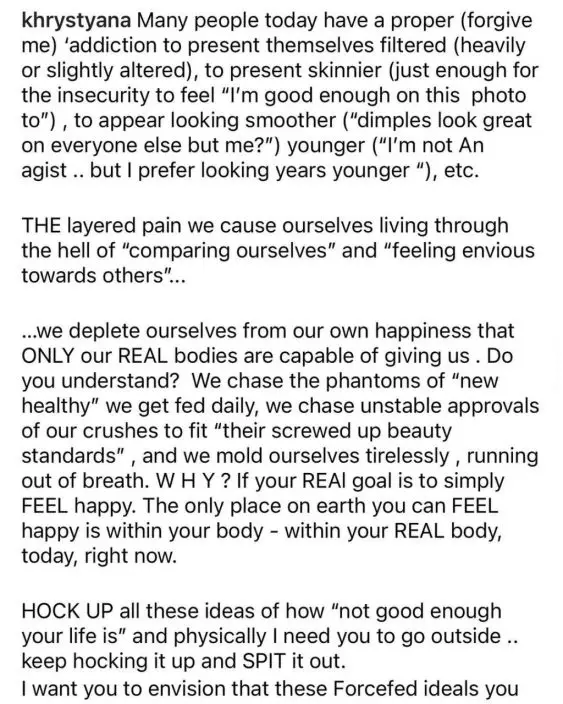 khrystyana Many people today have a proper (forgive me) 'addiction to present themselves filtered (heavily or slightly altered), to present skinnier (just enough for the insecurity to feel "I'm good enough on this photo to") , to appear looking smoother ("dimples look great on everyone else but me?") younger ("I'm not An agist .. but I prefer looking years younger "), etc.

THE layered pain we cause ourselves living through the hell of "comparing ourselves" and "feeling envious towards others"...

...we deplete ourselves from our own happiness that ONLY our REAL bodies are capable of giving us . Do you understand? We chase the phantoms of "new healthy" we get fed daily, we chase unstable approvals of our crushes to fit "their screwed up beauty standards" , and we mold ourselves tirelessly , running out of breath. W H Y ? If your REAl goal is to simply FEEL happy. The only place on earth you can FEEL happy is within your body - within your REAL body, today, right now.

HOCK UP all these ideas of how "not good enough your life is" and physically I need you to go outside .. keep hocking it up and SPIT it out.
I want you to envision that these Forcefed ideals you